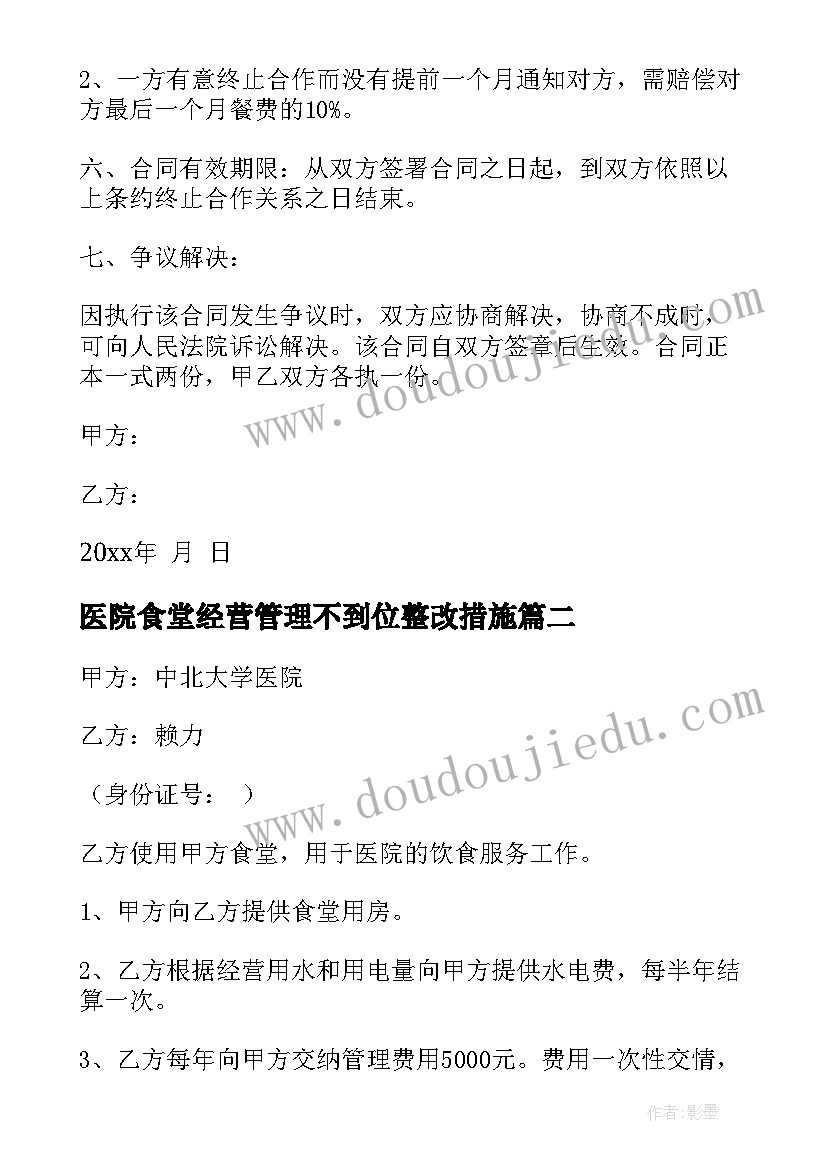 2、一方有意终止合作而没有提前一个月通知对方，需赔偿对方最后一个月餐费的10%。

六、合同有效期限：从双方签署合同之日起，到双方依照以上条约终止合作关系之日结束。

七、争议解决：

因执行该合同发生争议时，双方应协商解决，协商不成时，可向人民法院诉讼解决。该合同自双方签章后生效。合同正本一式两份，甲乙双方各执一份。

甲方：

乙方：

20xx年 月 日

医院食堂经营管理不到位整改措施篇二

甲方：中北大学医院

乙方：赖力

（身份证号： ）

乙方使用甲方食堂，用于医院的饮食服务工作。

1、甲方向乙方提供食堂用房。

2、乙方根据经营用水和用电量向甲方提供水电费，每半年结算一次。

3、乙方每年向甲方交纳管理费用5000元。费用一次性交情，

www.doudoujiedu.com

www.doudoujiedu.com

作者:影墨